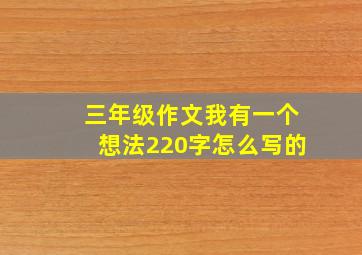 三年级作文我有一个想法220字怎么写的